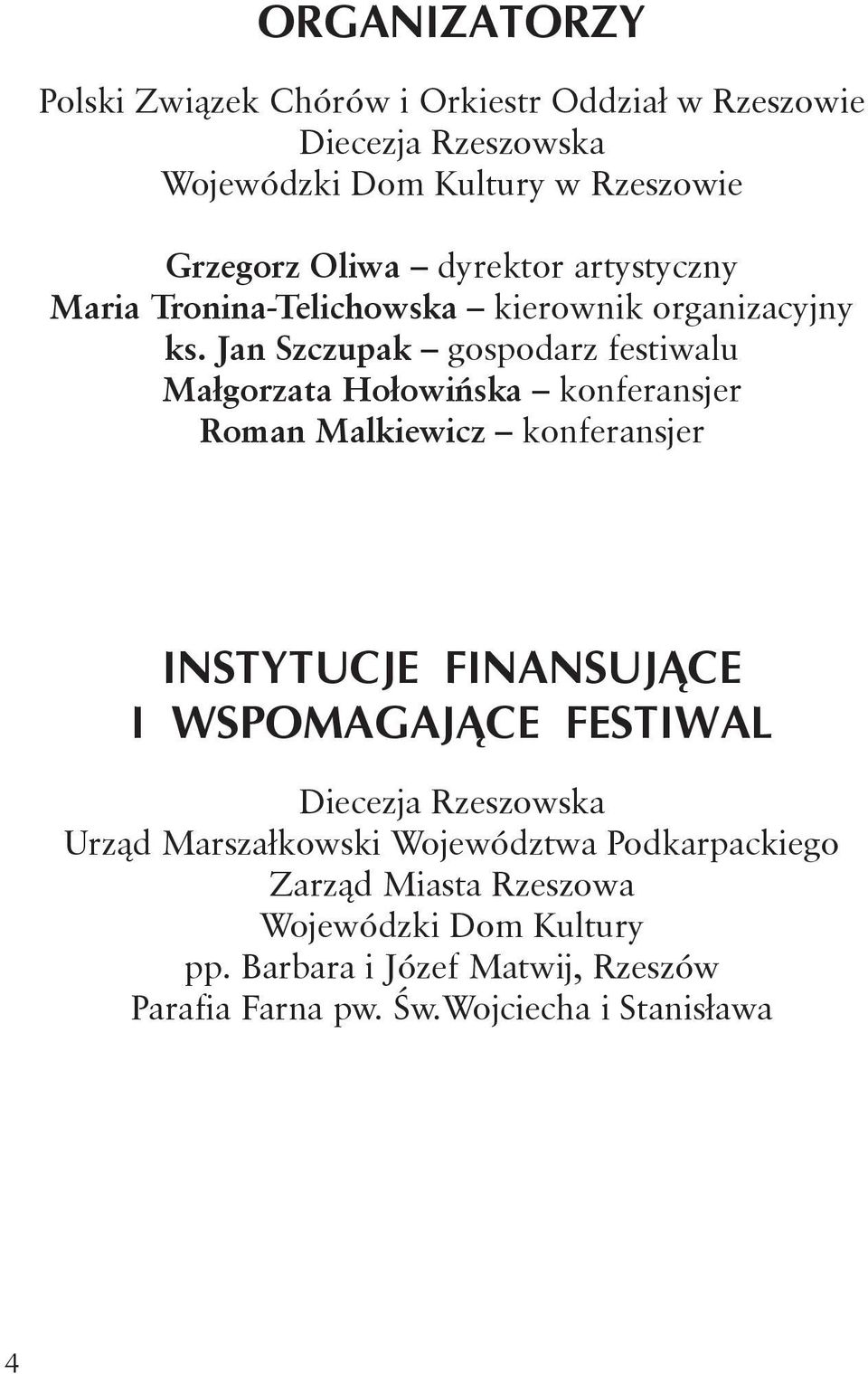 ORGANIZATORZY

Polski Związek Chórów i Orkiestr Oddział w Rzeszowie
Diecezja Rzeszowska
Wojewódzki Dom Kultury w Rzeszowie

Grzegorz Oliwa – dyrektor artystyczny
Maria Tronina-Telichowska – kierownik organizacyjny
ks. Jan Szczupak – gospodarz festiwalu
Małgorzata Hołowińska – konferansjer
Roman Malkiewicz – konferansjer

INSTYTUCJE FINANSUJĄCE I WSPOMAGAJĄCE FESTIWAL

Diecezja Rzeszowska
Urząd Marszałkowski Województwa Podkarpackiego
Zarząd Miasta Rzeszowa
Wojewódzki Dom Kultury
pp. Barbara i Józef Matwij, Rzeszów
Parafia Farna pw. Św.Wojciecha i Stanisława

4